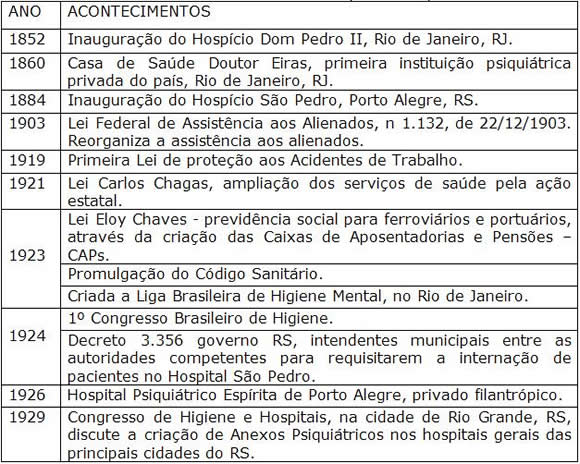 | ANO | ACONTECIMENTOS |
|---|---|
| 1852 | Inauguração do Hospício Dom Pedro II, Rio de Janeiro, RJ. |
| 1860 | Casa de Saúde Doutor Eiras, primeira instituição psiquiátrica privada do país, Rio de Janeiro, RJ. |
| 1884 | Inauguração do Hospício São Pedro, Porto Alegre, RS. |
| 1903 | Lei Federal de Assistência aos Alienados, n 1.132, de 22/12/1903. Reorganiza a assistência aos alienados. |
| 1919 | Primeira Lei de proteção aos Acidentes de Trabalho. |
| 1921 | Lei Carlos Chagas, ampliação dos serviços de saúde pela ação estatal. |
| 1923 | Lei Eloy Chaves - previdência social para ferroviários e portuários, através da criação das Caixas de Aposentadorias e Pensões – CAPs. |
| | Promulgação do Código Sanitário. |
| | Criada a Liga Brasileira de Higiene Mental, no Rio de Janeiro. |
| 1924 | 1º Congresso Brasileiro de Higiene. |
| | Decreto 3.356 governo RS, intendentes municipais entre as autoridades competentes para requisitarem a internação de pacientes no Hospital São Pedro. |
| 1926 | Hospital Psiquiátrico Espírita de Porto Alegre, privado filantrópico. |
| 1929 | Congresso de Higiene e Hospitais, na cidade de Rio Grande, RS, discute a criação de Anexos Psiquiátricos nos hospitais gerais das principais cidades do RS. |